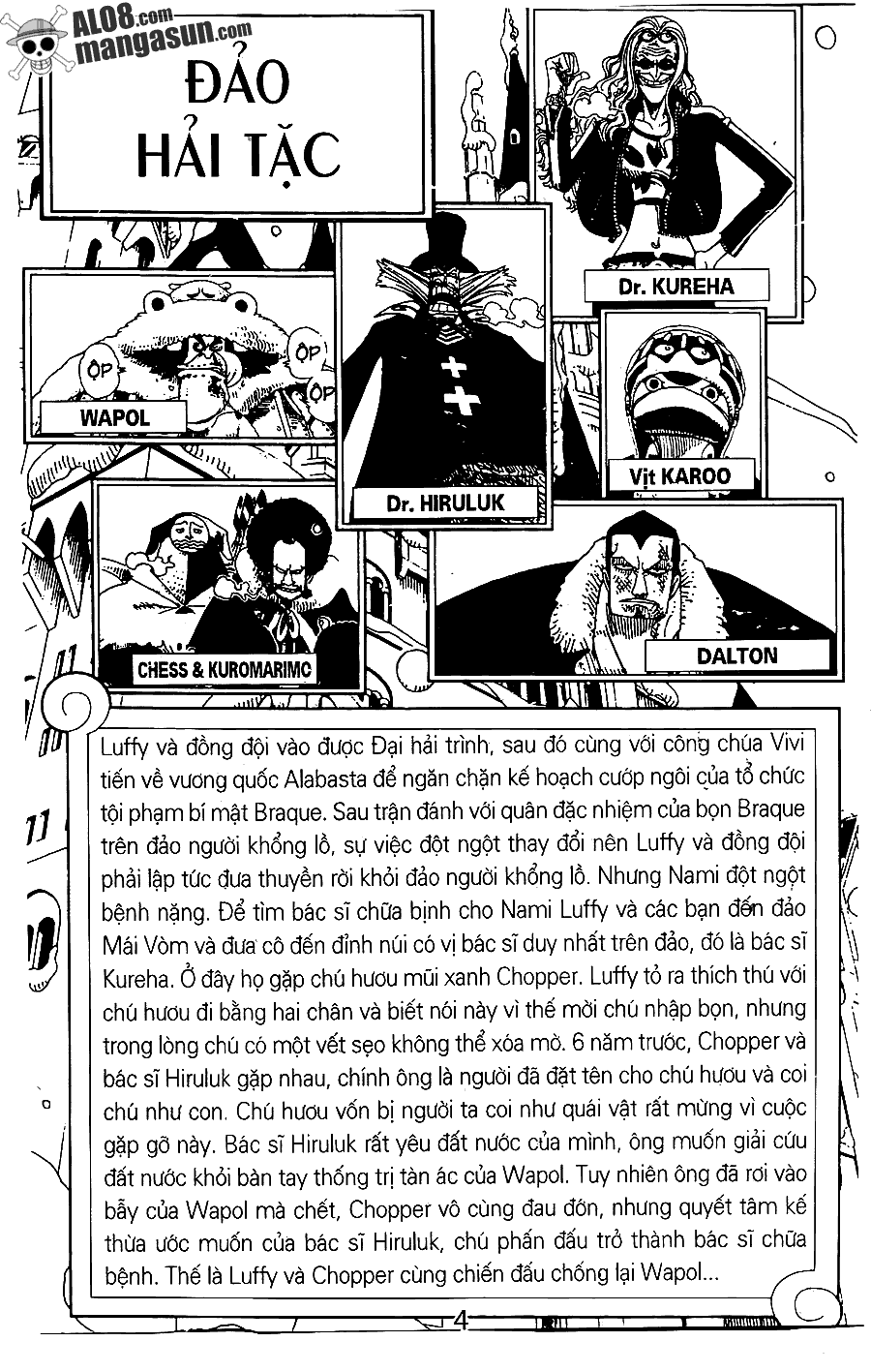 ALO8.com
mangasun.com

ĐẢO HẢI TẶC

Dr. KUREHA

ỘP

ỘP

ỘP

WAPOL

Dr. HIRULUK

Vịt KAROO

CHESS & KUROMARIMO

DALTON

Luffy và đồng đội vào được Đại hải trình, sau đó cùng với công chúa Vivi tiến về vương quốc Alabasta để ngăn chặn kế hoạch cướp ngôi của tổ chức tội phạm bí mật Braque. Sau trận đánh với quân đặc nhiệm của bọn Braque trên đảo người khổng lồ, sự việc đột ngột thay đổi nên Luffy và đồng đội phải lập tức đưa thuyền rời khỏi đảo người khổng lồ. Nhưng Nami đột ngột bệnh nặng. Để tìm bác sĩ chữa bịnh cho Nami Luffy và các bạn đến đảo Mái Vòm và đưa cô đến đỉnh núi có vị bác sĩ duy nhất trên đảo, đó là bác sĩ Kureha. Ở đây họ gặp chú hươu mũi xanh Chopper. Luffy tỏ ra thích thú với chú hươu đi bằng hai chân và biết nói này vì thế mời chú nhập bọn, nhưng trong lòng chú có một vết sẹo không thể xóa mờ. 6 năm trước, Chopper và bác sĩ Hiruluk gặp nhau, chính ông là người đã đặt tên cho chú hươu và coi chú như con. Chú hươu vốn bị người ta coi như quái vật rất mừng vì cuộc gặp gỡ này. Bác sĩ Hiruluk rất yêu đất nước của mình, ông muốn giải cứu đất nước khỏi bàn tay thống trị tàn ác của Wapol. Tuy nhiên ông đã rơi vào bẫy của Wapol mà chết, Chopper vô cùng đau đớn, nhưng quyết tâm kế thừa ước muốn của bác sĩ Hiruluk, chú phấn đấu trở thành bác sĩ chữa bệnh. Thế là Luffy và Chopper cùng chiến đấu chống lại Wapol...

4